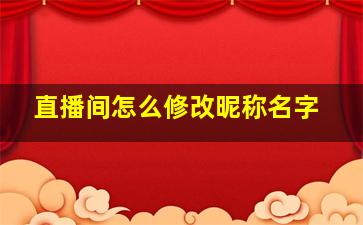 直播间怎么修改昵称名字